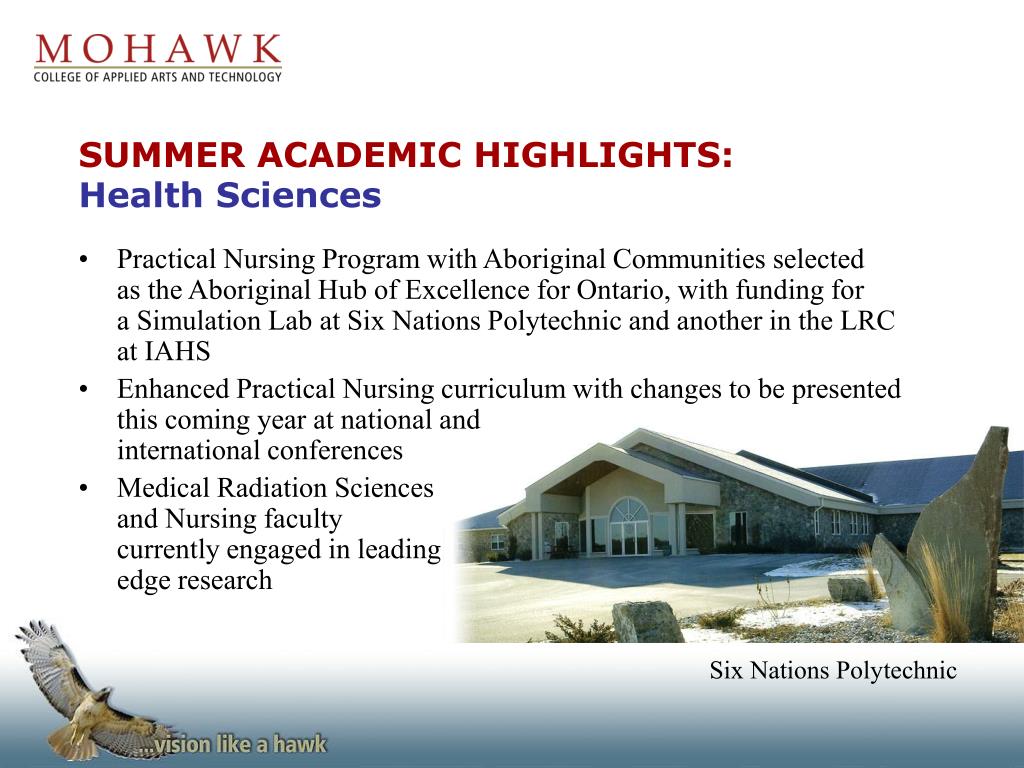 MOHAWK
COLLEGE OF APPLIED ARTS AND TECHNOLOGY

SUMMER ACADEMIC HIGHLIGHTS:
Health Sciences

• Practical Nursing Program with Aboriginal Communities selected as the Aboriginal Hub of Excellence for Ontario, with funding for a Simulation Lab at Six Nations Polytechnic and another in the LRC at IAHS
• Enhanced Practical Nursing curriculum with changes to be presented this coming year at national and international conferences
• Medical Radiation Sciences and Nursing faculty currently engaged in leading edge research

Six Nations Polytechnic

...vision like a hawk